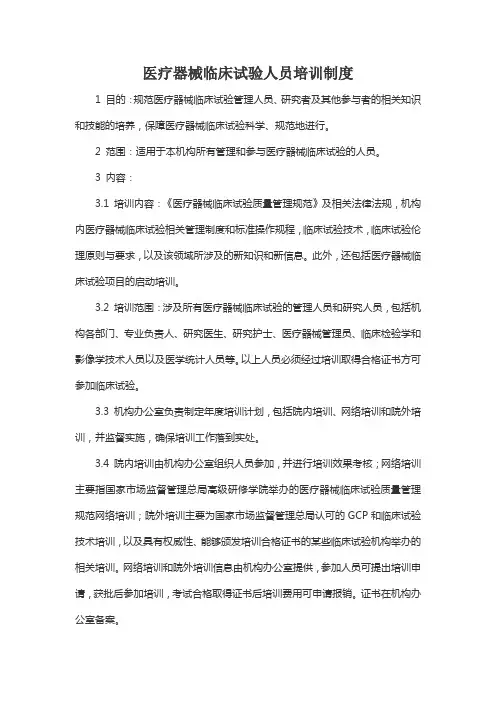 医疗器械临床试验人员培训制度

1 目的：规范医疗器械临床试验管理人员、研究者及其他参与者的相关知识和技能的培养，保障医疗器械临床试验科学、规范地进行。

2 范围：适用于本机构所有管理和参与医疗器械临床试验的人员。

3 内容：

3.1 培训内容：《医疗器械临床试验质量管理规范》及相关法律法规，机构内医疗器械临床试验相关管理制度和标准操作规程，临床试验技术，临床试验伦理原则与要求，以及该领域所涉及的新知识和新信息。此外，还包括医疗器械临床试验项目的启动培训。

3.2 培训范围：涉及所有医疗器械临床试验的管理人员和研究人员，包括机构各部门、专业负责人、研究医生、研究护士、医疗器械管理员、临床检验学和影像学技术人员以及医学统计人员等。以上人员必须经过培训取得合格证书方可参加临床试验。

3.3 机构办公室负责制定年度培训计划，包括院内培训、网络培训和院外培训，并监督实施，确保培训工作落到实处。

3.4 院内培训由机构办公室组织人员参加，并进行培训效果考核；网络培训主要指国家市场监督管理总局高级研修学院举办的医疗器械临床试验质量管理规范网络培训；院外培训主要为国家市场监督管理总局认可的 GCP 和临床试验技术培训，以及具有权威性、能够颁发培训合格证书的某些临床试验机构举办的相关培训。网络培训和院外培训信息由机构办公室提供，参加人员可提出培训申请，获批后参加培训，考试合格取得证书后培训费用可申请报销。证书在机构办公室备案。